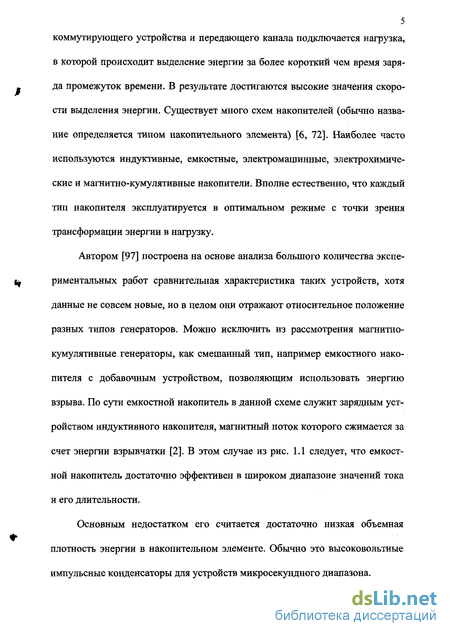 5

коммутирующего устройства и передающего канала подключается нагрузка, в которой происходит выделение энергии за более короткий чем время заряда промежуток времени. В результате достигаются высокие значения скорости выделения энергии. Существует много схем накопителей (обычно название определяется типом накопительного элемента) [6, 72]. Наиболее часто используются индуктивные, емкостные, электромашинные, электрохимические и магнитно-кумулятивные накопители. Вполне естественно, что каждый тип накопителя эксплуатируется в оптимальном режиме с точки зрения трансформации энергии в нагрузку.

Автором [97] построена на основе анализа большого количества экспериментальных работ сравнительная характеристика таких устройств, хотя данные не совсем новые, но в целом они отражают относительное положение разных типов генераторов. Можно исключить из рассмотрения магнитно-кумулятивные генераторы, как смешанный тип, например емкостного накопителя с добавочным устройством, позволяющим использовать энергию взрыва. По сути емкостной накопитель в данной схеме служит зарядным устройством индуктивного накопителя, магнитный поток которого сжимается за счет энергии взрывчатки [2]. В этом случае из рис. 1.1 следует, что емкостной накопитель достаточно эффективен в широком диапазоне значений тока и его длительности.

Основным недостатком его считается достаточно низкая объемная плотность энергии в накопительном элементе. Обычно это высоковольтные импульсные конденсаторы для устройств микросекундного диапазона.

dsLib.net
библиотека диссертаций